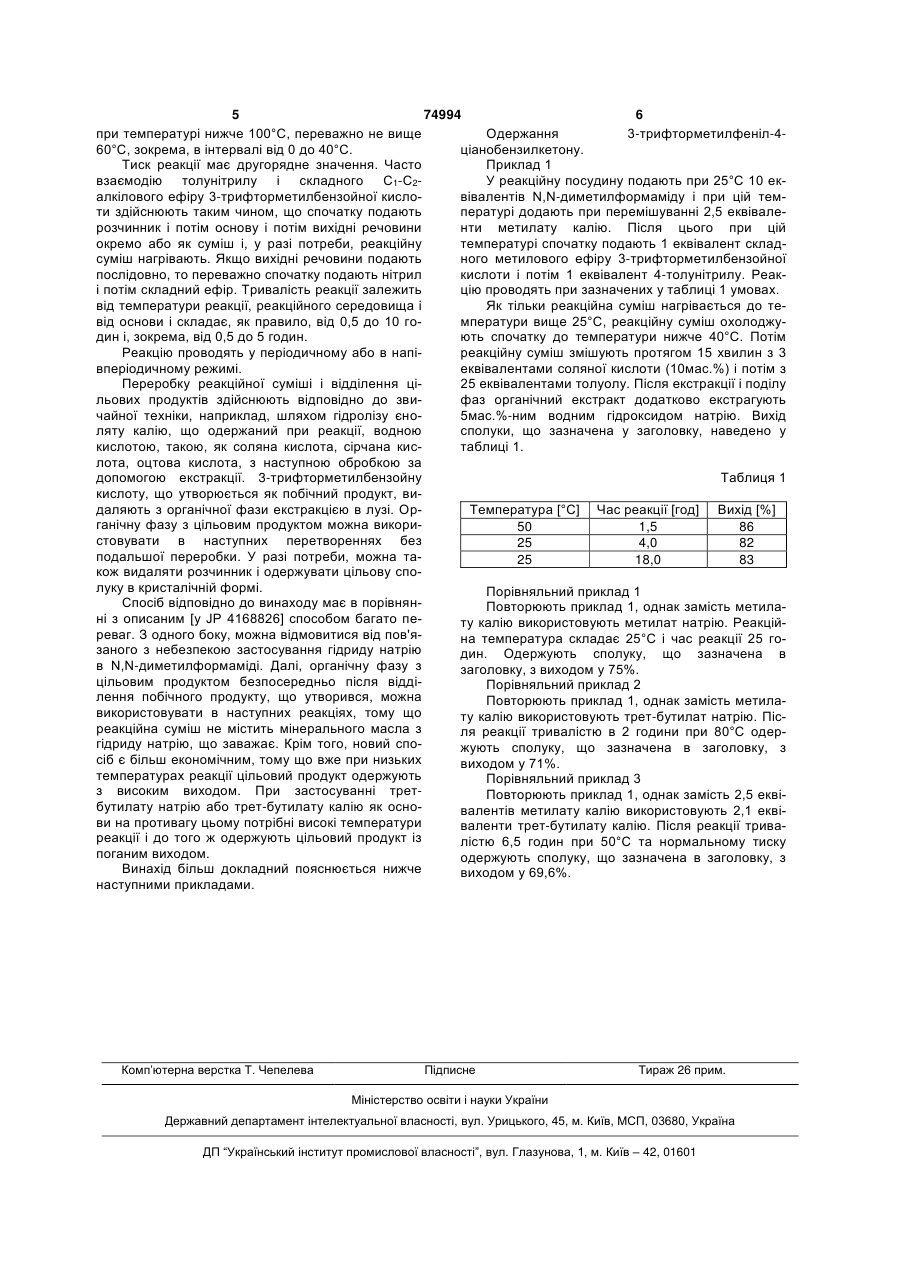 5 74994 6

при температурі нижче 100°С, переважно не вище 60°С, зокрема, в інтервалі від 0 до 40°С.

Тиск реакції має другорядне значення. Часто взаємодію толунітрилу і складного $C_1$-$C_2$-алкілового ефіру 3-трифторметилбензойної кислоти здійснюють таким чином, що спочатку подають розчинник і потім основу і потім вихідні речовини окремо або як суміш і, у разі потреби, реакційну суміш нагрівають. Якщо вихідні речовини подають послідовно, то переважно спочатку подають нітрил і потім складний ефір. Тривалість реакції залежить від температури реакції, реакційного середовища і від основи і складає, як правило, від 0,5 до 10 годин і, зокрема, від 0,5 до 5 годин.

Реакцію проводять у періодичному або в напівперіодичному режимі.

Переробку реакційної суміші і відділення цільових продуктів здійснюють відповідно до звичайної техніки, наприклад, шляхом гідролізу єноляту калію, що одержаний при реакції, водною кислотою, такою, як соляна кислота, сірчана кислота, оцтова кислота, з наступною обробкою за допомогою екстракції. 3-трифторметилбензойну кислоту, що утворюється як побічний продукт, видаляють з органічної фази екстракцією в лузі. Органічну фазу з цільовим продуктом можна використовувати в наступних перетвореннях без подальшої переробки. У разі потреби, можна також видаляти розчинник і одержувати цільову сполуку в кристалічній формі.

Спосіб відповідно до винаходу має в порівнянні з описаним [у JP 4168826] способом багато переваг. З одного боку, можна відмовитися від пов'язаного з небезпекою застосування гідриду натрію в N,N-диметилформаміді. Далі, органічну фазу з цільовим продуктом безпосередньо після відділення побічного продукту, що утворився, можна використовувати в наступних реакціях, тому що реакційна суміш не містить мінерального масла з гідриду натрію, що заважає. Крім того, новий спосіб є більш економічним, тому що вже при низьких температурах реакції цільовий продукт одержують з високим виходом. При застосуванні трет-бутилату натрію або трет-бутилату калію як основи на противагу цьому потрібні високі температури реакції і до того ж одержують цільовий продукт із поганим виходом.

Винахід більш докладний пояснюється нижче наступними прикладами.

Одержання 3-трифторметилфеніл-4-ціанобензилкетону.

Приклад 1

У реакційну посудину подають при 25°С 10 еквівалентів N,N-диметилформаміду і при цій температурі додають при перемішуванні 2,5 еквіваленти метилату калію. Після цього при цій температурі спочатку подають 1 еквівалент складного метилового ефіру 3-трифторметилбензойної кислоти і потім 1 еквівалент 4-толунітрилу. Реакцію проводять при зазначених у таблиці 1 умовах.

Як тільки реакційна суміш нагрівається до температури вище 25°С, реакційну суміш охолоджують спочатку до температури нижче 40°С. Потім реакційну суміш змішують протягом 15 хвилин з 3 еквівалентами соляної кислоти (10мас.%) і потім з 25 еквівалентами толуолу. Після екстракції і поділу фаз органічний екстракт додатково екстрагують 5мас.%-ним водним гідроксидом натрію. Вихід сполуки, що зазначена у заголовку, наведено у таблиці 1.

Таблиця 1

| Температура [°С] | Час реакції [год] | Вихід [%] |
|---|---|---|
| 50 | 1,5 | 86 |
| 25 | 4,0 | 82 |
| 25 | 18,0 | 83 |

Порівняльний приклад 1

Повторюють приклад 1, однак замість метилату калію використовують метилат натрію. Реакційна температура складає 25°С і час реакції 25 годин. Одержують сполуку, що зазначена в заголовку, з виходом у 75%.

Порівняльний приклад 2

Повторюють приклад 1, однак замість метилату калію використовують трет-бутилат натрію. Після реакції тривалістю в 2 години при 80°С одержують сполуку, що зазначена в заголовку, з виходом у 71%.

Порівняльний приклад 3

Повторюють приклад 1, однак замість 2,5 еквівалентів метилату калію використовують 2,1 еквіваленти трет-бутилату калію. Після реакції тривалістю 6,5 годин при 50°С та нормальному тиску одержують сполуку, що зазначена в заголовку, з виходом у 69,6%.

Комп'ютерна верстка Т. Чепелева Підписне Тираж 26 прим.

Міністерство освіти і науки України

Державний департамент інтелектуальної власності, вул. Урицького, 45, м. Київ, МСП, 03680, Україна

ДП "Український інститут промислової власності", вул. Глазунова, 1, м. Київ – 42, 01601